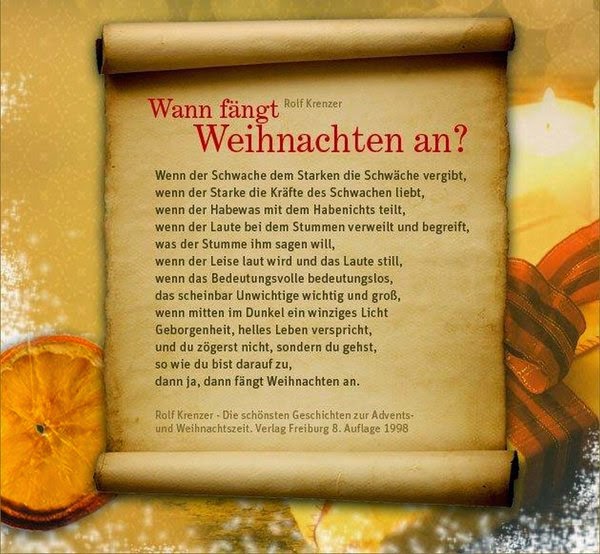 Wann fängt Rolf Krenzer
Weihnachten an?

Wenn der Schwache dem Starken die Schwäche vergibt,
wenn der Starke die Kräfte des Schwachen liebt,
wenn der Habewas mit dem Habenichts teilt,
wenn der Laute bei dem Stummen verweilt und begreift,
was der Stumme ihm sagen will,
wenn der Leise laut wird und das Laute still,
wenn das Bedeutungsvolle bedeutungslos,
das scheinbar Unwichtige wichtig und groß,
wenn mitten im Dunkel ein winziges Licht
Geborgenheit, helles Leben verspricht,
und du zögerst nicht, sondern du gehst,
so wie du bist darauf zu,
dann ja, dann fängt Weihnachten an.

Rolf Krenzer - Die schönsten Geschichten zur Advents- und Weihnachtszeit. Verlag Freiburg 8. Auflage 1998